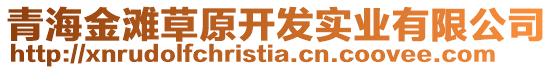 青海金滩草原开发实业有限公司
http://xnrudolfchristia.cn.coovee.com